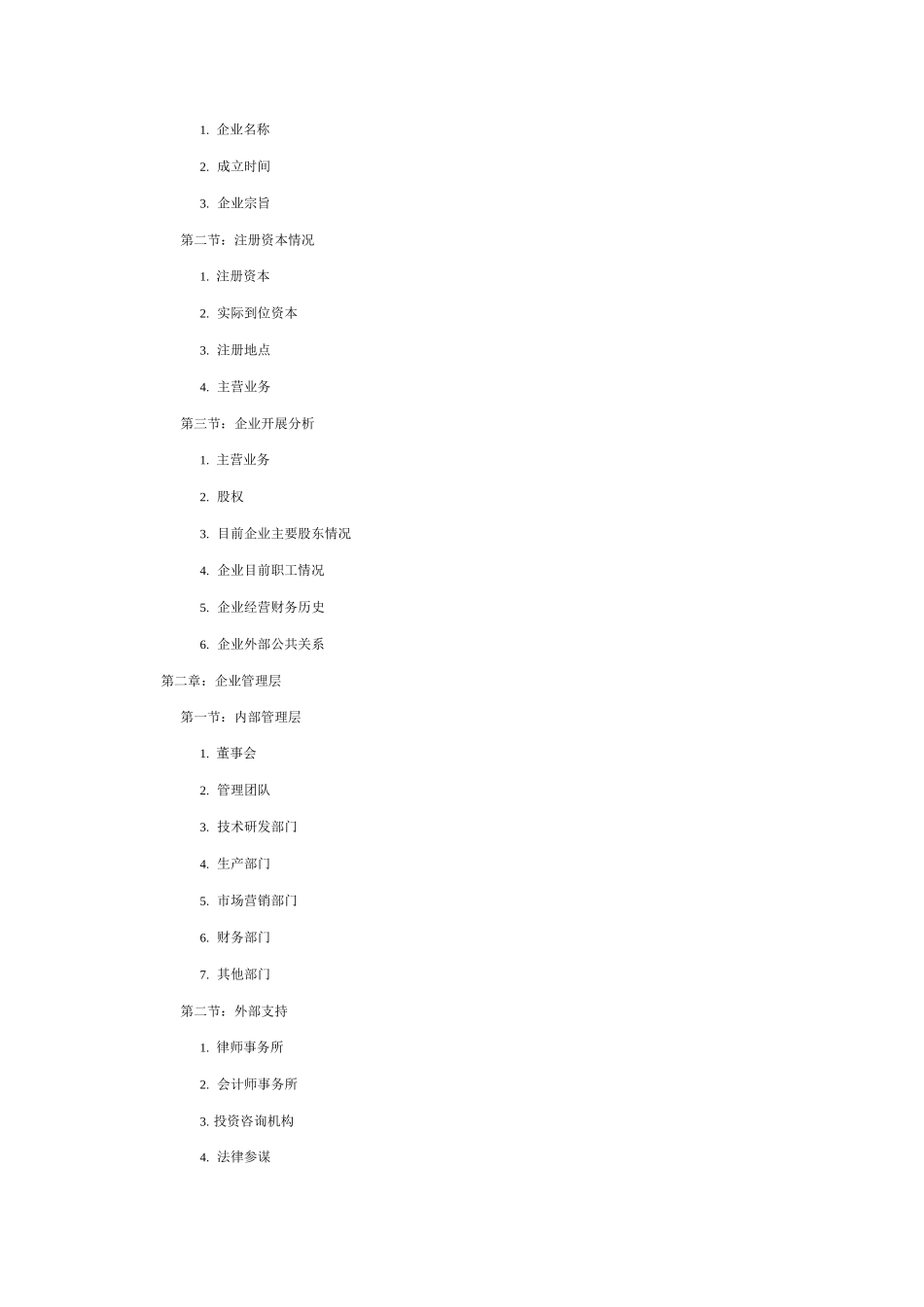 1. 企业名称

2. 成立时间

3. 企业宗旨

第二节：注册资本情况

1. 注册资本

2. 实际到位资本

3. 注册地点

4. 主营业务

第三节：企业开展分析

1. 主营业务

2. 股权

3. 目前企业主要股东情况

4. 企业目前职工情况

5. 企业经营财务历史

6. 企业外部公共关系

第二章：企业管理层

第一节：内部管理层

1. 董事会

2. 管理团队

3. 技术研发部门

4. 生产部门

5. 市场营销部门

6. 财务部门

7. 其他部门

第二节：外部支持

1. 律师事务所

2. 会计师事务所

3. 投资咨询机构

4. 法律参谋